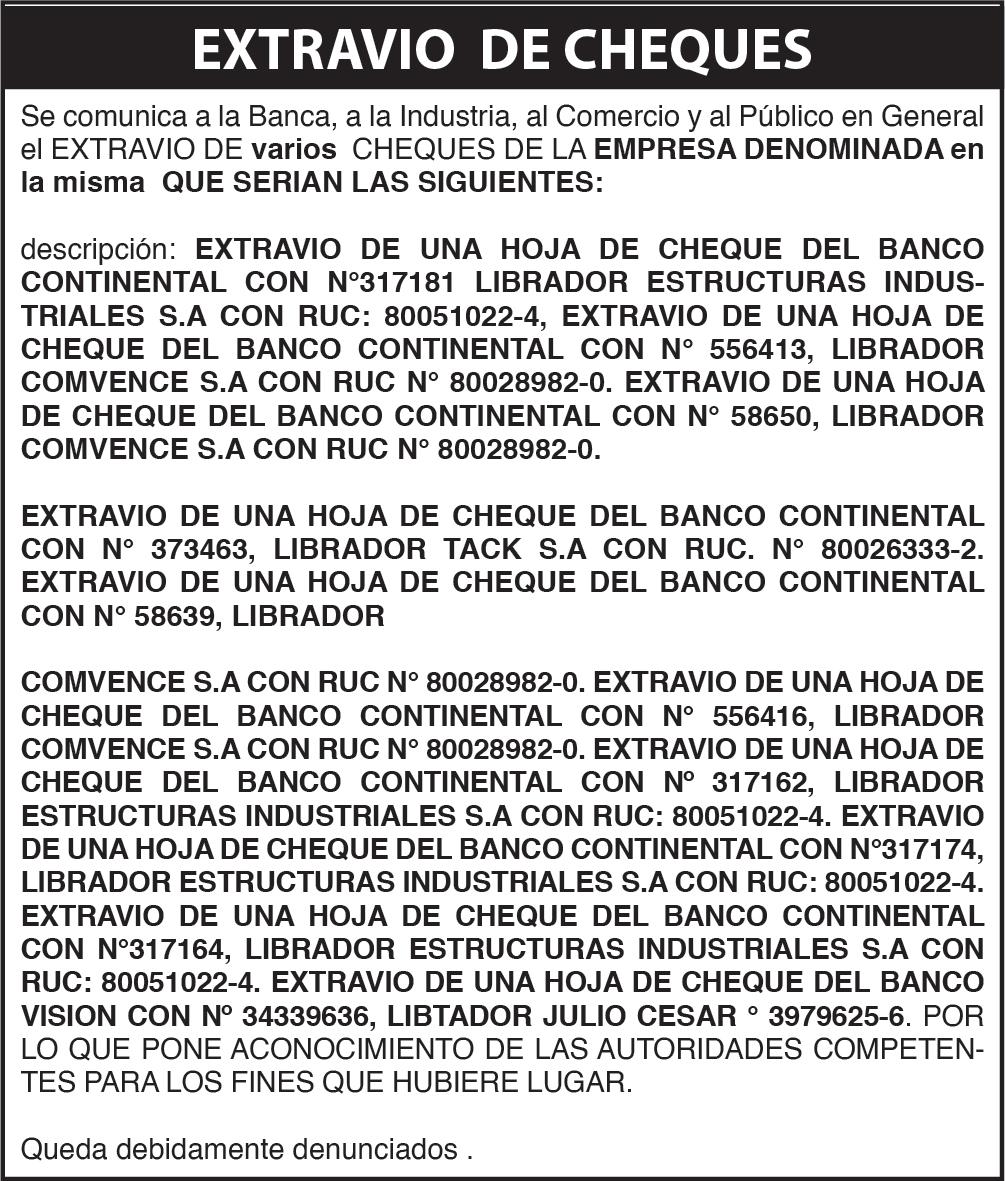 EXTRAVIO DE CHEQUES

Se comunica a la Banca, a la Industria, al Comercio y al Público en General el EXTRAVIO DE varios CHEQUES DE LA EMPRESA DENOMINADA en la misma QUE SERIAN LAS SIGUIENTES:

descripción: EXTRAVIO DE UNA HOJA DE CHEQUE DEL BANCO CONTINENTAL CON N°317181 LIBRADOR ESTRUCTURAS INDUSTRIALES S.A CON RUC: 80051022-4, EXTRAVIO DE UNA HOJA DE CHEQUE DEL BANCO CONTINENTAL CON N° 556413, LIBRADOR COMVENCE S.A CON RUC N° 80028982-0. EXTRAVIO DE UNA HOJA DE CHEQUE DEL BANCO CONTINENTAL CON N° 58650, LIBRADOR COMVENCE S.A CON RUC N° 80028982-0.

EXTRAVIO DE UNA HOJA DE CHEQUE DEL BANCO CONTINENTAL CON N° 373463, LIBRADOR TACK S.A CON RUC. N° 80026333-2. EXTRAVIO DE UNA HOJA DE CHEQUE DEL BANCO CONTINENTAL CON N° 58639, LIBRADOR

COMVENCE S.A CON RUC N° 80028982-0. EXTRAVIO DE UNA HOJA DE CHEQUE DEL BANCO CONTINENTAL CON N° 556416, LIBRADOR COMVENCE S.A CON RUC N° 80028982-0. EXTRAVIO DE UNA HOJA DE CHEQUE DEL BANCO CONTINENTAL CON Nº 317162, LIBRADOR ESTRUCTURAS INDUSTRIALES S.A CON RUC: 80051022-4. EXTRAVIO DE UNA HOJA DE CHEQUE DEL BANCO CONTINENTAL CON N°317174, LIBRADOR ESTRUCTURAS INDUSTRIALES S.A CON RUC: 80051022-4. EXTRAVIO DE UNA HOJA DE CHEQUE DEL BANCO CONTINENTAL CON N°317164, LIBRADOR ESTRUCTURAS INDUSTRIALES S.A CON RUC: 80051022-4. EXTRAVIO DE UNA HOJA DE CHEQUE DEL BANCO VISION CON Nº 34339636, LIBTADOR JULIO CESAR ° 3979625-6. POR LO QUE PONE ACONOCIMIENTO DE LAS AUTORIDADES COMPETENTES PARA LOS FINES QUE HUBIERE LUGAR.

Queda debidamente denunciados .